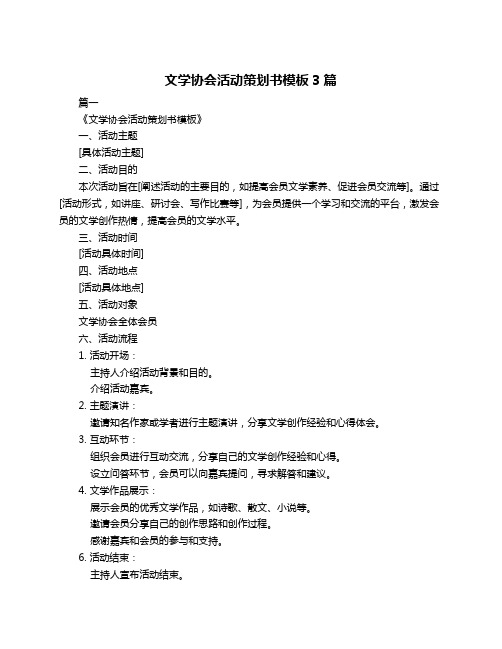 文学协会活动策划书模板 3 篇

篇一

《文学协会活动策划书模板》

一、活动主题

[具体活动主题]

二、活动目的

本次活动旨在[阐述活动的主要目的，如提高会员文学素养、促进会员交流等]。通过[活动形式，如讲座、研讨会、写作比赛等]，为会员提供一个学习和交流的平台，激发会员的文学创作热情，提高会员的文学水平。

三、活动时间

[活动具体时间]

四、活动地点

[活动具体地点]

五、活动对象

文学协会全体会员

六、活动流程

1. 活动开场：

主持人介绍活动背景和目的。

介绍活动嘉宾。

2. 主题演讲：

邀请知名作家或学者进行主题演讲，分享文学创作经验和心得体会。

3. 互动环节：

组织会员进行互动交流，分享自己的文学创作经验和心得。

设立问答环节，会员可以向嘉宾提问，寻求解答和建议。

4. 文学作品展示：

展示会员的优秀文学作品，如诗歌、散文、小说等。

邀请会员分享自己的创作思路和创作过程。

感谢嘉宾和会员的参与和支持。

6. 活动结束：

主持人宣布活动结束。